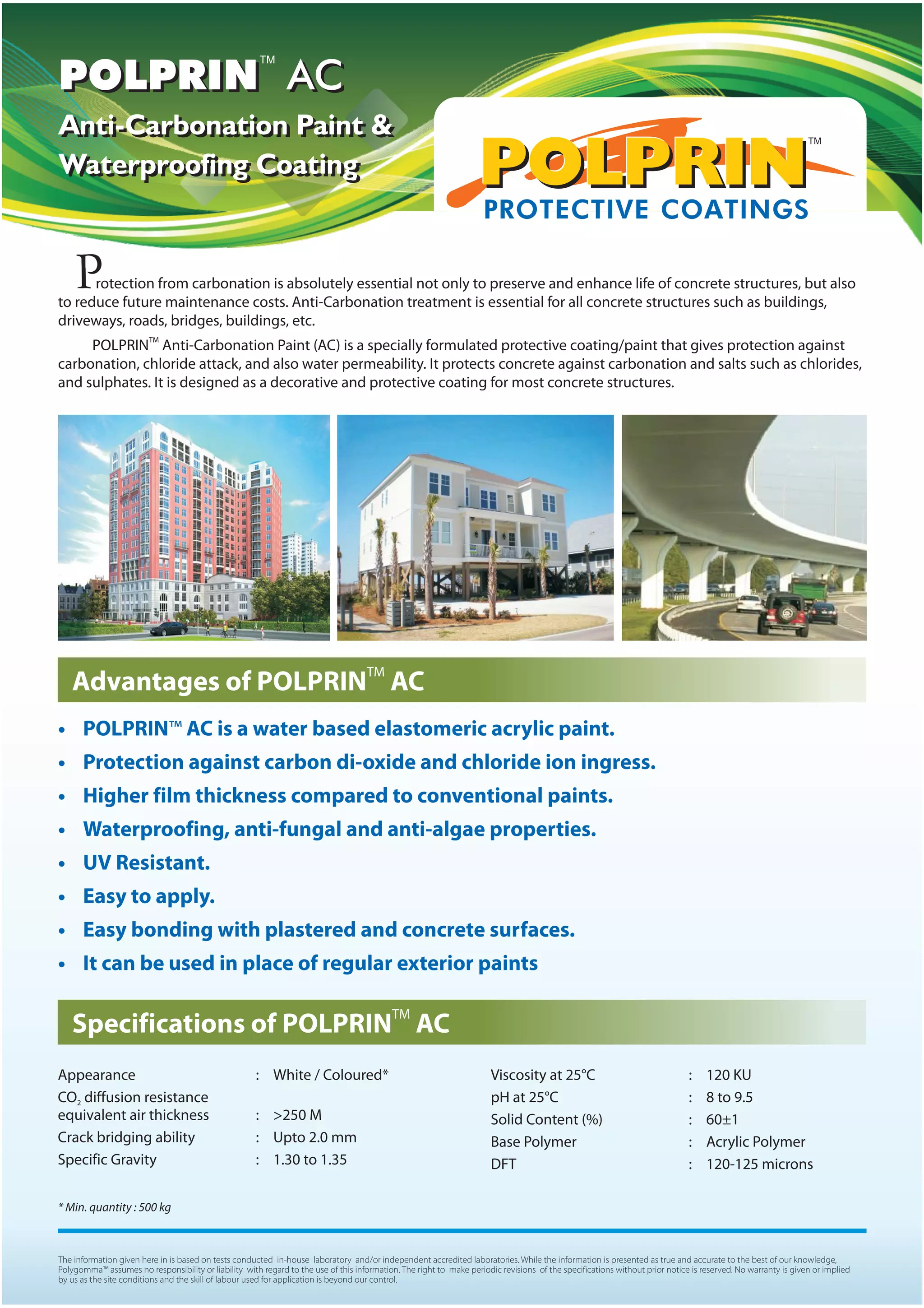 POLPRIN™ AC

Anti-Carbonation Paint & Waterproofing Coating

POLPRIN™
PROTECTIVE COATINGS

Protection from carbonation is absolutely essential not only to preserve and enhance life of concrete structures, but also to reduce future maintenance costs. Anti-Carbonation treatment is essential for all concrete structures such as buildings, driveways, roads, bridges, buildings, etc.

POLPRIN™ Anti-Carbonation Paint (AC) is a specially formulated protective coating/paint that gives protection against carbonation, chloride attack, and also water permeability. It protects concrete against carbonation and salts such as chlorides, and sulphates. It is designed as a decorative and protective coating for most concrete structures.

Advantages of POLPRIN™ AC

• POLPRIN™ AC is a water based elastomeric acrylic paint.
• Protection against carbon di-oxide and chloride ion ingress.
• Higher film thickness compared to conventional paints.
• Waterproofing, anti-fungal and anti-algae properties.
• UV Resistant.
• Easy to apply.
• Easy bonding with plastered and concrete surfaces.
• It can be used in place of regular exterior paints

Specifications of POLPRIN™ AC

| | | |
|---|---|---|
| Appearance | : | White / Coloured* |
| $CO_2$ diffusion resistance equivalent air thickness | : | >250 M |
| Crack bridging ability | : | Upto 2.0 mm |
| Specific Gravity | : | 1.30 to 1.35 |

| | | |
|---|---|---|
| Viscosity at 25°C | : | 120 KU |
| pH at 25°C | : | 8 to 9.5 |
| Solid Content (%) | : | 60±1 |
| Base Polymer | : | Acrylic Polymer |
| DFT | : | 120-125 microns |

* Min. quantity : 500 kg

The information given here in is based on tests conducted in-house laboratory and/or independent accredited laboratories. While the information is presented as true and accurate to the best of our knowledge, Polygomma™ assumes no responsibility or liability with regard to the use of this information. The right to make periodic revisions of the specifications without prior notice is reserved. No warranty is given or implied by us as the site conditions and the skill of labour used for application is beyond our control.